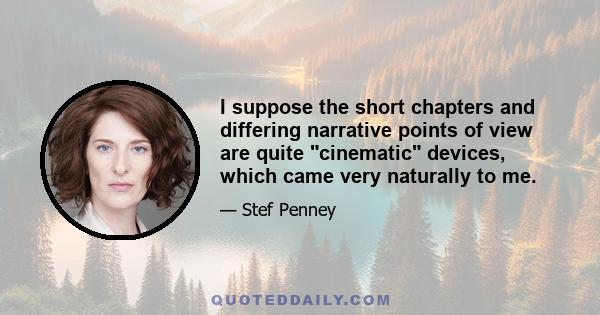 I suppose the short chapters and differing narrative points of view are quite "cinematic" devices, which came very naturally to me.

— Stef Penney

QUOTEDDAILY.COM